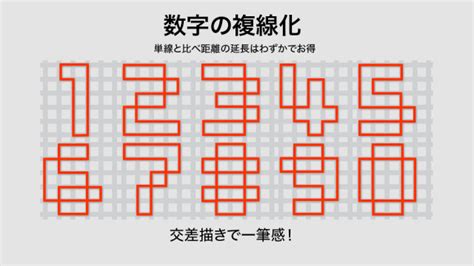 数字の複線化

単線と比べ距離の延長はわずかでお得

1 2 3 4 5
6 7 8 9 0

交差描きで一筆感！